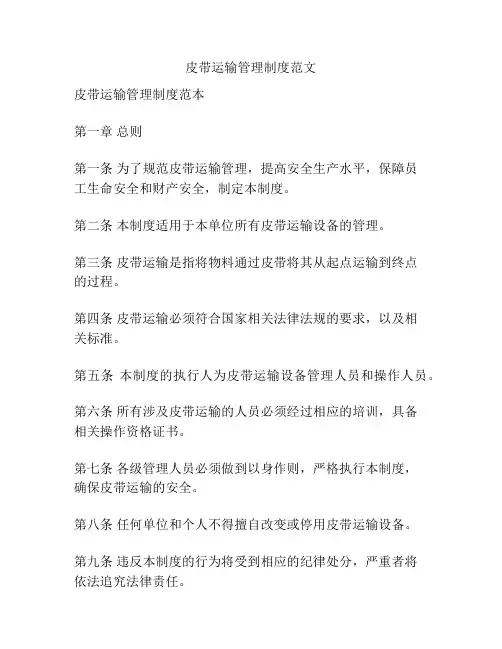 皮带运输管理制度范文

皮带运输管理制度范本

第一章 总则

第一条 为了规范皮带运输管理，提高安全生产水平，保障员工生命安全和财产安全，制定本制度。

第二条 本制度适用于本单位所有皮带运输设备的管理。

第三条 皮带运输是指将物料通过皮带将其从起点运输到终点的过程。

第四条 皮带运输必须符合国家相关法律法规的要求，以及相关标准。

第五条 本制度的执行人为皮带运输设备管理人员和操作人员。

第六条 所有涉及皮带运输的人员必须经过相应的培训，具备相关操作资格证书。

第七条 各级管理人员必须做到以身作则，严格执行本制度，确保皮带运输的安全。

第八条 任何单位和个人不得擅自改变或停用皮带运输设备。

第九条 违反本制度的行为将受到相应的纪律处分，严重者将依法追究法律责任。